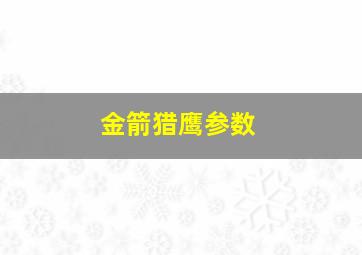 金箭猎鹰参数